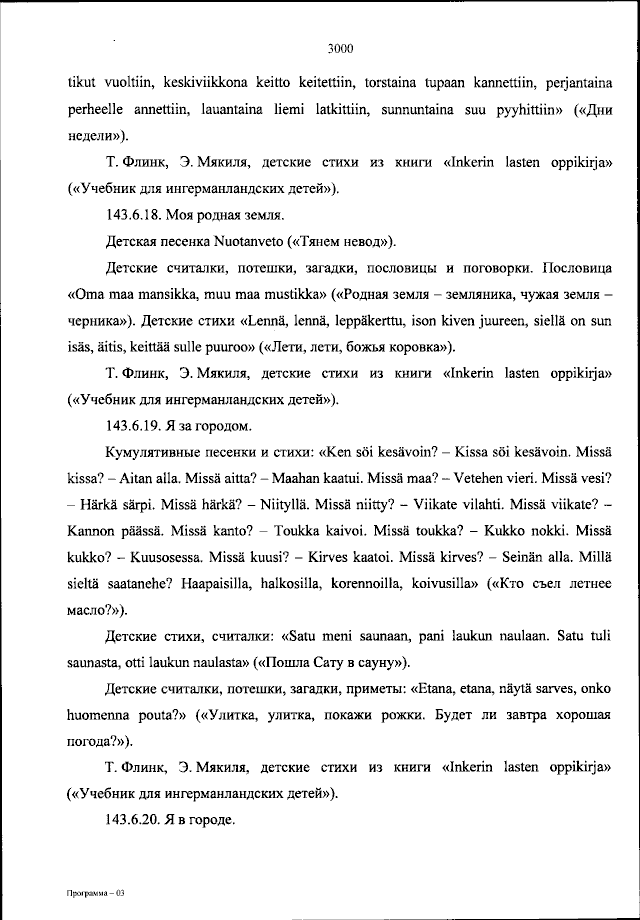 3000

tikut vuoltiin, keskiviikkona keitto keitettiin, torstaina tupaan kannettiin, perjantaina perheelle annettiin, lauantaina liemi latkittiin, sunnuntaina suu pyyhittiin» («Дни недели»).

Т. Флинк, Э. Мякиля, детские стихи из книги «Inkerin lasten oppikirja» («Учебник для ингерманландских детей»).

143.6.18. Моя родная земля.

Детская песенка Nuotanveto («Тянем невод»).

Детские считалки, потешки, загадки, пословицы и поговорки. Пословица «Oma maa mansikka, muu maa mustikka» («Родная земля – земляника, чужая земля – черника»). Детские стихи «Lennä, lennä, leppäkerttu, ison kiven juureen, siellä on sun isäs, äitis, keittää sulle puuroo» («Лети, лети, божья коровка»).

Т. Флинк, Э. Мякиля, детские стихи из книги «Inkerin lasten oppikirja» («Учебник для ингерманландских детей»).

143.6.19. Я за городом.

Кумулятивные песенки и стихи: «Ken söi kesävoin? – Kissa söi kesävoin. Missä kissa? – Aitan alla. Missä aitta? – Maahan kaatui. Missä maa? – Vetehen vieri. Missä vesi? – Härkä särpi. Missä härkä? – Niityllä. Missä niitty? – Viikate vilahti. Missä viikate? – Kannon päässä. Missä kanto? – Toukka kaivoi. Missä toukka? – Kukko nokki. Missä kukko? – Kuusosessa. Missä kuusi? – Kirves kaatoi. Missä kirves? – Seinän alla. Millä sieltä saatanehe? Haapaisilla, halkosilla, korennoilla, koivusilla» («Кто съел летнее масло?»).

Детские стихи, считалки: «Satu meni saunaan, pani laukun naulaan. Satu tuli saunasta, otti laukun naulasta» («Пошла Сату в сауну»).

Детские считалки, потешки, загадки, приметы: «Etana, etana, näytä sarves, onko huomenna pouta?» («Улитка, улитка, покажи рожки. Будет ли завтра хорошая погода?»).

Т. Флинк, Э. Мякиля, детские стихи из книги «Inkerin lasten oppikirja» («Учебник для ингерманландских детей»).

143.6.20. Я в городе.

Программа – 03